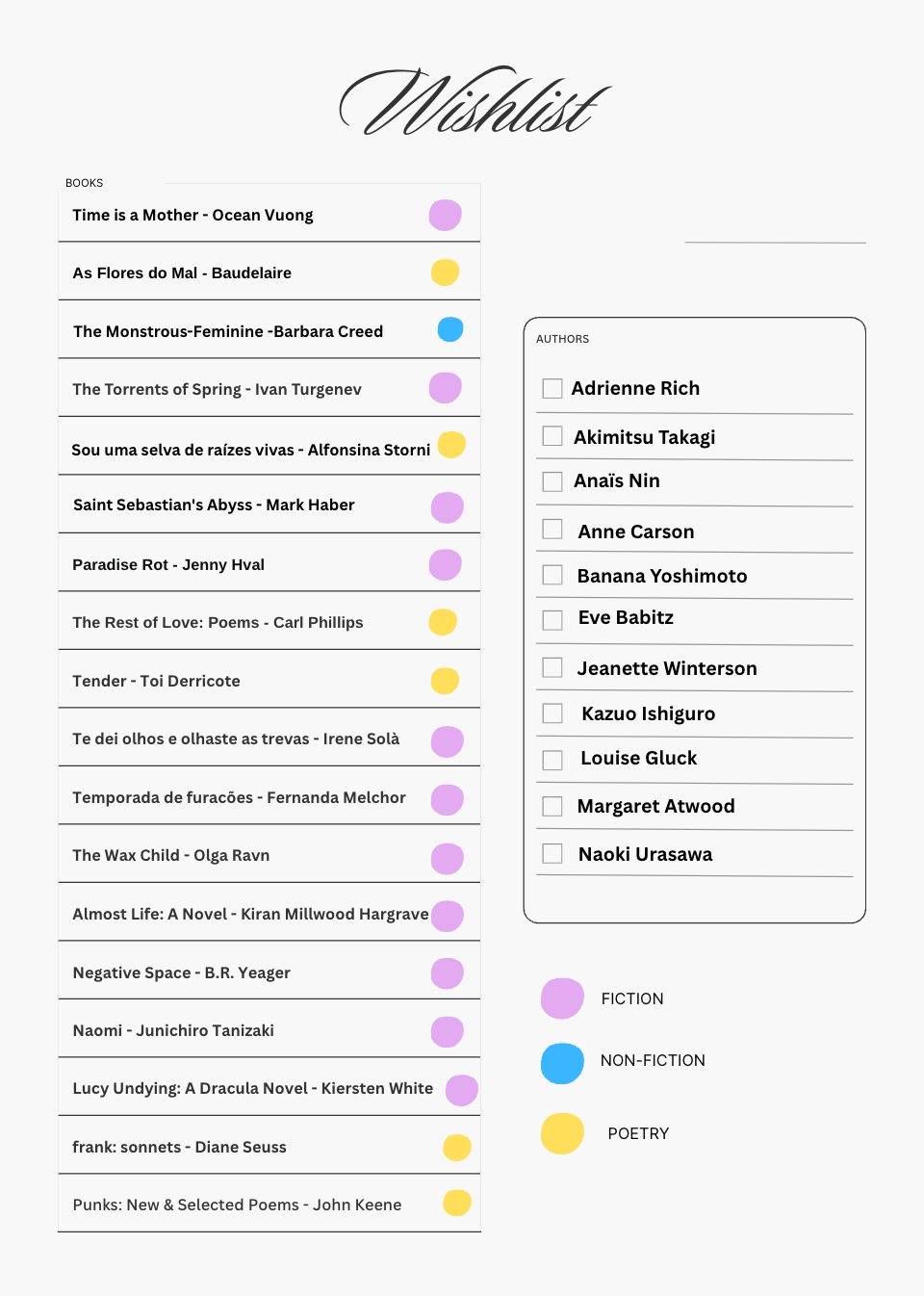 Wishlist

BOOKS

Time is a Mother - Ocean Vuong

As Flores do Mal - Baudelaire

The Monstrous-Feminine -Barbara Creed

The Torrents of Spring - Ivan Turgenev

Sou uma selva de raízes vivas - Alfonsina Storni

Saint Sebastian's Abyss - Mark Haber

Paradise Rot - Jenny Hval

The Rest of Love: Poems - Carl Phillips

Tender - Toi Derricote

Te dei olhos e olhaste as trevas - Irene Solà

Temporada de furacões - Fernanda Melchor

The Wax Child - Olga Ravn

Almost Life: A Novel - Kiran Millwood Hargrave

Negative Space - B.R. Yeager

Naomi - Junichiro Tanizaki

Lucy Undying: A Dracula Novel - Kiersten White

frank: sonnets - Diane Seuss

Punks: New & Selected Poems - John Keene

AUTHORS

Adrienne Rich

Akimitsu Takagi

Anaïs Nin

Anne Carson

Banana Yoshimoto

Eve Babitz

Jeanette Winterson

Kazuo Ishiguro

Louise Gluck

Margaret Atwood

Naoki Urasawa

FICTION

NON-FICTION

POETRY